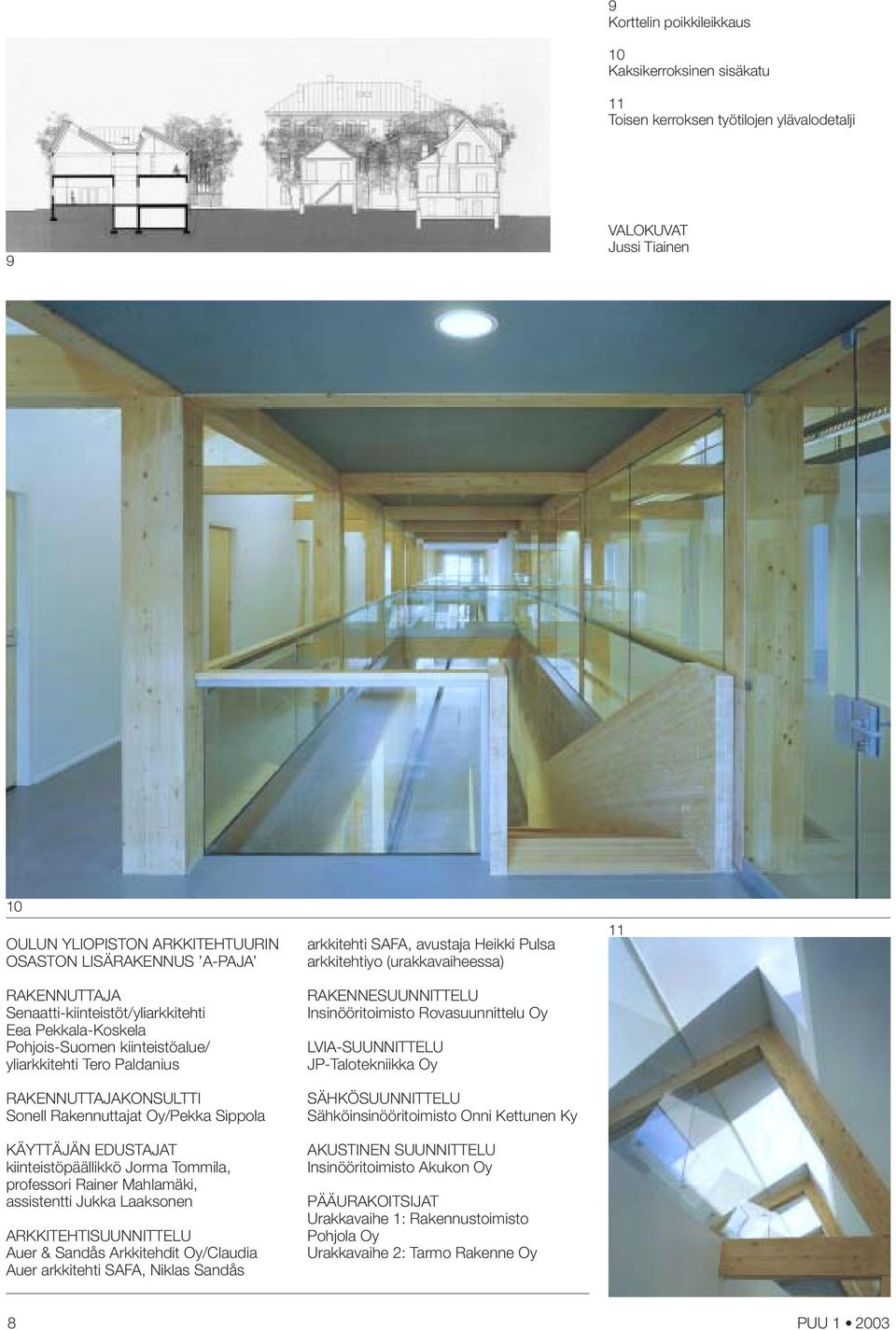 9
Korttelin poikkileikkaus

10
Kaksikerroksinen sisäkatu

11
Toisen kerroksen työtilojen ylävalodetalji

VALOKUVAT
Jussi Tiainen

9

10

OULUN YLIOPISTON ARKKITEHTUURIN OSASTON LISÄRAKENNUS 'A-PAJA'

RAKENNUTTAJA
Senaatti-kiinteistöt/yliarkkitehti Eea Pekkala-Koskela
Pohjois-Suomen kiinteistöalue/ yliarkkitehti Tero Paldanius

RAKENNUTTAJAKONSULTTI
Sonell Rakennuttajat Oy/Pekka Sippola

KÄYTTÄJÄN EDUSTAJAT
kiinteistöpäällikkö Jorma Tommila, professori Rainer Mahlamäki, assistentti Jukka Laaksonen

ARKKITEHTISUUNNITTELU
Auer & Sandås Arkkitehdit Oy/Claudia Auer arkkitehti SAFA, Niklas Sandås arkkitehti SAFA, avustaja Heikki Pulsa arkkitehtiyo (urakkavaiheessa)

RAKENNESUUNNITTELU
Insinööritoimisto Rovasuunnittelu Oy

LVIA-SUUNNITTELU
JP-Talotekniikka Oy

SÄHKÖSUUNNITTELU
Sähköinsinööritoimisto Onni Kettunen Ky

AKUSTINEN SUUNNITTELU
Insinööritoimisto Akukon Oy

PÄÄURAKOITSIJAT
Urakkavaihe 1: Rakennustoimisto Pohjola Oy
Urakkavaihe 2: Tarmo Rakenne Oy

11

8

PUU 1 • 2003